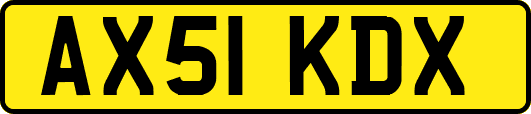 AX51 KDX